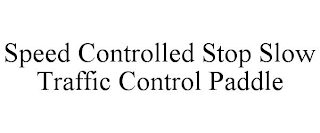 Speed Controlled Stop Slow Traffic Control Paddle